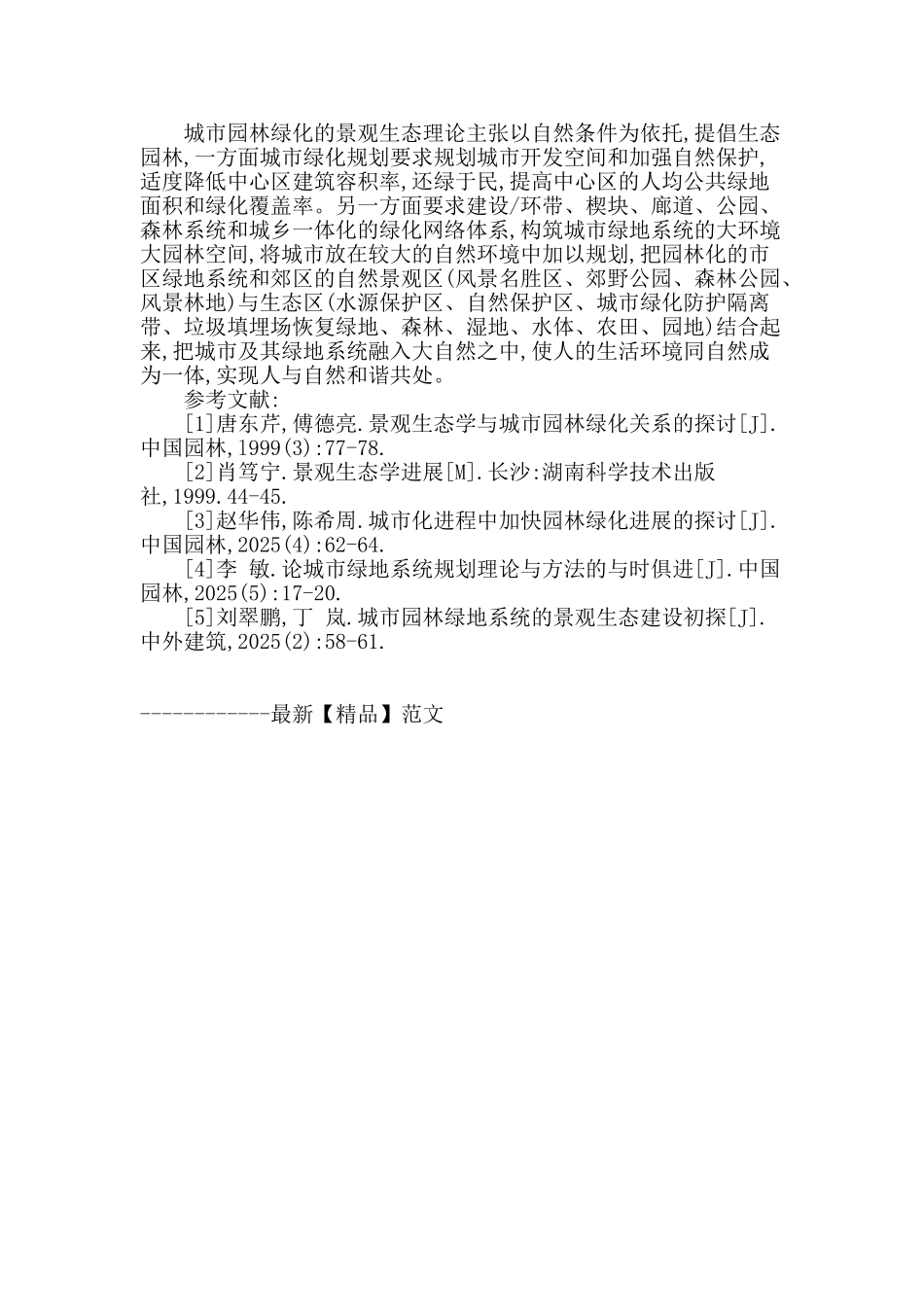 城市园林绿化的景观生态理论主张以自然条件为依托,提倡生态园林,一方面城市绿化规划要求规划城市开发空间和加强自然保护,适度降低中心区建筑容积率,还绿于民,提高中心区的人均公共绿地面积和绿化覆盖率。另一方面要求建设/环带、楔块、廊道、公园、森林系统和城乡一体化的绿化网络体系,构筑城市绿地系统的大环境大园林空间,将城市放在较大的自然环境中加以规划,把园林化的市区绿地系统和郊区的自然景观区(风景名胜区、郊野公园、森林公园、风景林地)与生态区(水源保护区、自然保护区、城市绿化防护隔离带、垃圾填埋场恢复绿地、森林、湿地、水体、农田、园地)结合起来,把城市及其绿地系统融入大自然之中,使人的生活环境同自然成为一体,实现人与自然和谐共处。

参考文献:

[1]唐东芹,傅德亮.景观生态学与城市园林绿化关系的探讨[J].中国园林,1999(3):77-78.

[2]肖笃宁.景观生态学进展[M].长沙:湖南科学技术出版社,1999.44-45.

[3]赵华伟,陈希周.城市化进程中加快园林绿化进展的探讨[J].中国园林,2025(4):62-64.

[4]李 敏.论城市绿地系统规划理论与方法的与时俱进[J].中国园林,2025(5):17-20.

[5]刘翠鹏,丁 岚.城市园林绿地系统的景观生态建设初探[J].中外建筑,2025(2):58-61.

------------最新【精品】范文